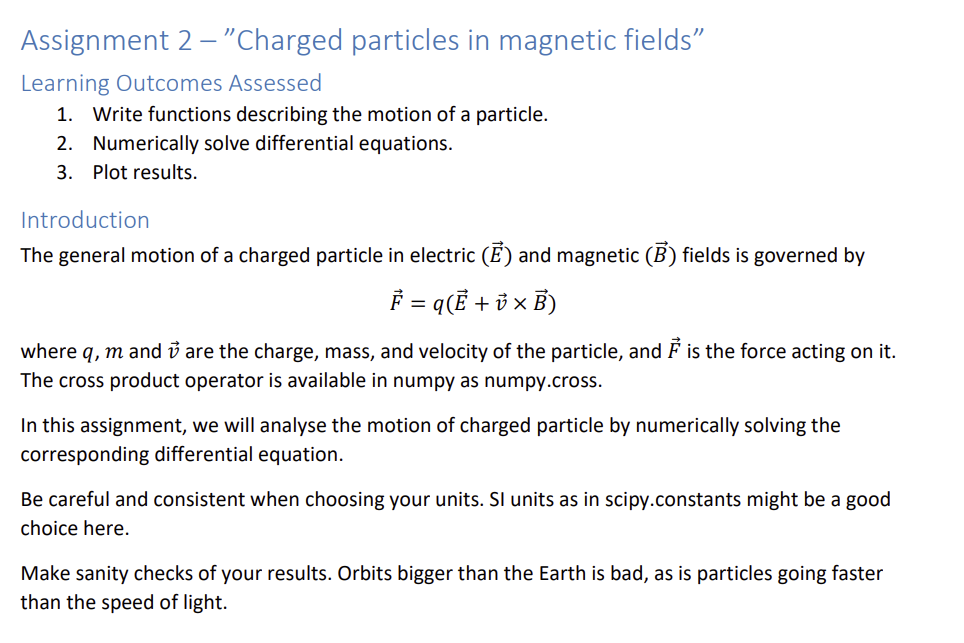 Assignment 2 – "Charged particles in magnetic fields"

Learning Outcomes Assessed

1. Write functions describing the motion of a particle.
2. Numerically solve differential equations.
3. Plot results.

Introduction

The general motion of a charged particle in electric ($\vec{E}$) and magnetic ($\vec{B}$) fields is governed by

$\vec{F} = q(\vec{E} + \vec{v} \times \vec{B})$

where $q$, $m$ and $\vec{v}$ are the charge, mass, and velocity of the particle, and $\vec{F}$ is the force acting on it. The cross product operator is available in numpy as numpy.cross.

In this assignment, we will analyse the motion of charged particle by numerically solving the corresponding differential equation.

Be careful and consistent when choosing your units. SI units as in scipy.constants might be a good choice here.

Make sanity checks of your results. Orbits bigger than the Earth is bad, as is particles going faster than the speed of light.